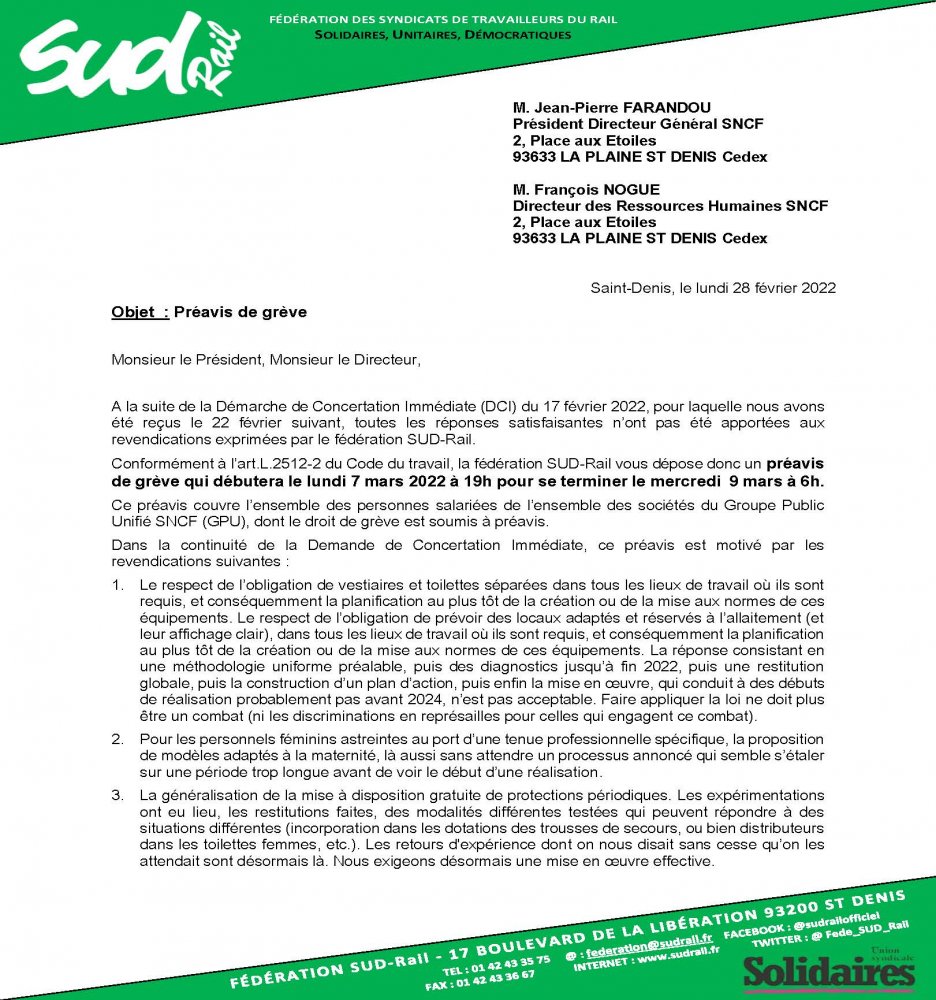 SUD Rail

FÉDÉRATION DES SYNDICATS DE TRAVAILLEURS DU RAIL
SOLIDAIRES, UNITAIRES, DÉMOCRATIQUES

M. Jean-Pierre FARANDOU
Président Directeur Général SNCF
2, Place aux Etoiles
93633 LA PLAINE ST DENIS Cedex

M. François NOGUE
Directeur des Ressources Humaines SNCF
2, Place aux Etoiles
93633 LA PLAINE ST DENIS Cedex

Saint-Denis, le lundi 28 février 2022

Objet : Préavis de grève

Monsieur le Président, Monsieur le Directeur,

A la suite de la Démarche de Concertation Immédiate (DCI) du 17 février 2022, pour laquelle nous avons été reçus le 22 février suivant, toutes les réponses satisfaisantes n'ont pas été apportées aux revendications exprimées par le fédération SUD-Rail.

Conformément à l'art.L.2512-2 du Code du travail, la fédération SUD-Rail vous dépose donc un préavis de grève qui débutera le lundi 7 mars 2022 à 19h pour se terminer le mercredi 9 mars à 6h.

Ce préavis couvre l'ensemble des personnes salariées de l'ensemble des sociétés du Groupe Public Unifié SNCF (GPU), dont le droit de grève est soumis à préavis.

Dans la continuité de la Demande de Concertation Immédiate, ce préavis est motivé par les revendications suivantes :

1. Le respect de l'obligation de vestiaires et toilettes séparées dans tous les lieux de travail où ils sont requis, et conséquemment la planification au plus tôt de la création ou de la mise aux normes de ces équipements. Le respect de l'obligation de prévoir des locaux adaptés et réservés à l'allaitement (et leur affichage clair), dans tous les lieux de travail où ils sont requis, et conséquemment la planification au plus tôt de la création ou de la mise aux normes de ces équipements. La réponse consistant en une méthodologie uniforme préalable, puis des diagnostics jusqu'à fin 2022, puis une restitution globale, puis la construction d'un plan d'action, puis enfin la mise en œuvre, qui conduit à des débuts de réalisation probablement pas avant 2024, n'est pas acceptable. Faire appliquer la loi ne doit plus être un combat (ni les discriminations en représailles pour celles qui engagent ce combat).

2. Pour les personnels féminins astreintes au port d'une tenue professionnelle spécifique, la proposition de modèles adaptés à la maternité, là aussi sans attendre un processus annoncé qui semble s'étaler sur une période trop longue avant de voir le début d'une réalisation.

3. La généralisation de la mise à disposition gratuite de protections périodiques. Les expérimentations ont eu lieu, les restitutions faites, des modalités différentes testées qui peuvent répondre à des situations différentes (incorporation dans les dotations des trousses de secours, ou bien distributeurs dans les toilettes femmes, etc.). Les retours d'expérience dont on nous disait sans cesse qu'on les attendait sont désormais là. Nous exigeons désormais une mise en œuvre effective.

FÉDÉRATION SUD-Rail - 17 BOULEVARD DE LA LIBÉRATION 93200 ST DENIS
TEL : 01 42 43 35 75
FAX : 01 42 43 36 67
@ : federation@sudrail.fr
INTERNET : www.sudrail.fr
FACEBOOK : @sudrailofficiel
TWITTER : @ Fede_SUD_Rail
Union syndicale Solidaires